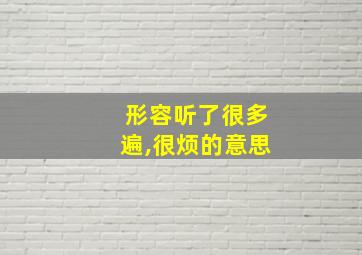 形容听了很多遍,很烦的意思